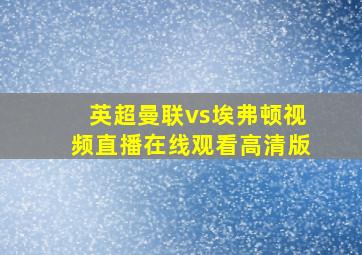 英超曼联vs埃弗顿视频直播在线观看高清版